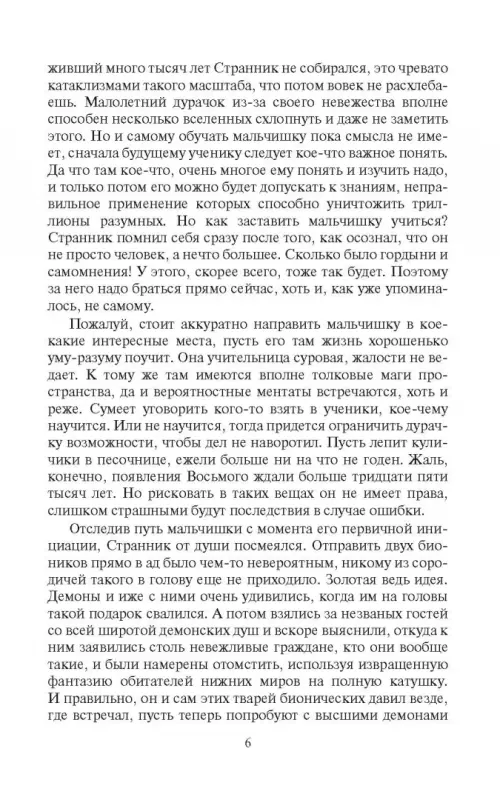 живший много тысяч лет Странник не собирался, это чревато катаклизмами такого масштаба, что потом вовек не расхлебаешь. Малолетний дурачок из-за своего невежества вполне способен несколько вселенных схлопнуть и даже не заметить этого. Но и самому обучать мальчишку пока смысла не имеет, сначала будущему ученику следует кое-что важное понять. Да что там кое-что, очень многое ему понять и изучить надо, и только потом его можно будет допускать к знаниям, неправильное применение которых способно уничтожить триллионы разумных. Но как заставить мальчишку учиться? Странник помнил себя сразу после того, как осознал, что он не просто человек, а нечто большее. Сколько было гордыни и самомнения! У этого, скорее всего, тоже так будет. Поэтому за него надо браться прямо сейчас, хоть и, как уже упоминалось, не самому.

Пожалуй, стоит аккуратно направить мальчишку в кое-какие интересные места, пусть его там жизнь хорошенько уму-разуму поучит. Она учительница суровая, жалости не ведает. К тому же там имеются вполне толковые маги пространства, да и вероятностные ментаты встречаются, хоть и реже. Сумеет уговорить кого-то взять в ученики, кое-чему научится. Или не научится, тогда придется ограничить дурачку возможности, чтобы дел не наворотил. Пусть лепит куличики в песочнице, ежели больше ни на что не годен. Жаль, конечно, появления Восьмого ждали больше тридцати пяти тысяч лет. Но рисковать в таких вещах он не имеет права, слишком страшными будут последствия в случае ошибки.

Отследив путь мальчишки с момента его первичной инициации, Странник от души посмеялся. Отправить двух биоников прямо в ад было чем-то невероятным, никому из сородичей такого в голову еще не приходило. Золотая ведь идея. Демоны и иже с ними очень удивились, когда им на головы такой подарок свалился. А потом взялись за незваных гостей со всей широтой демонских душ и вскоре выяснили, откуда к ним заявились столь невежливые граждане, кто они вообще такие, и были намерены отомстить, используя извращенную фантазию обитателей нижних миров на полную катушку. И правильно, он и сам этих тварей бионических давил везде, где встречал, пусть теперь попробуют с высшими демонами

6